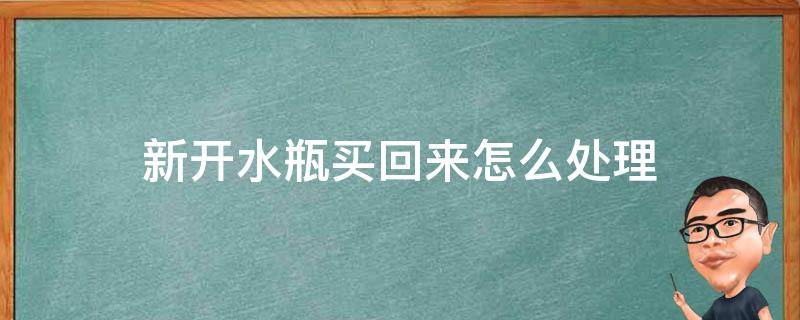 新开水瓶买回来怎么处理